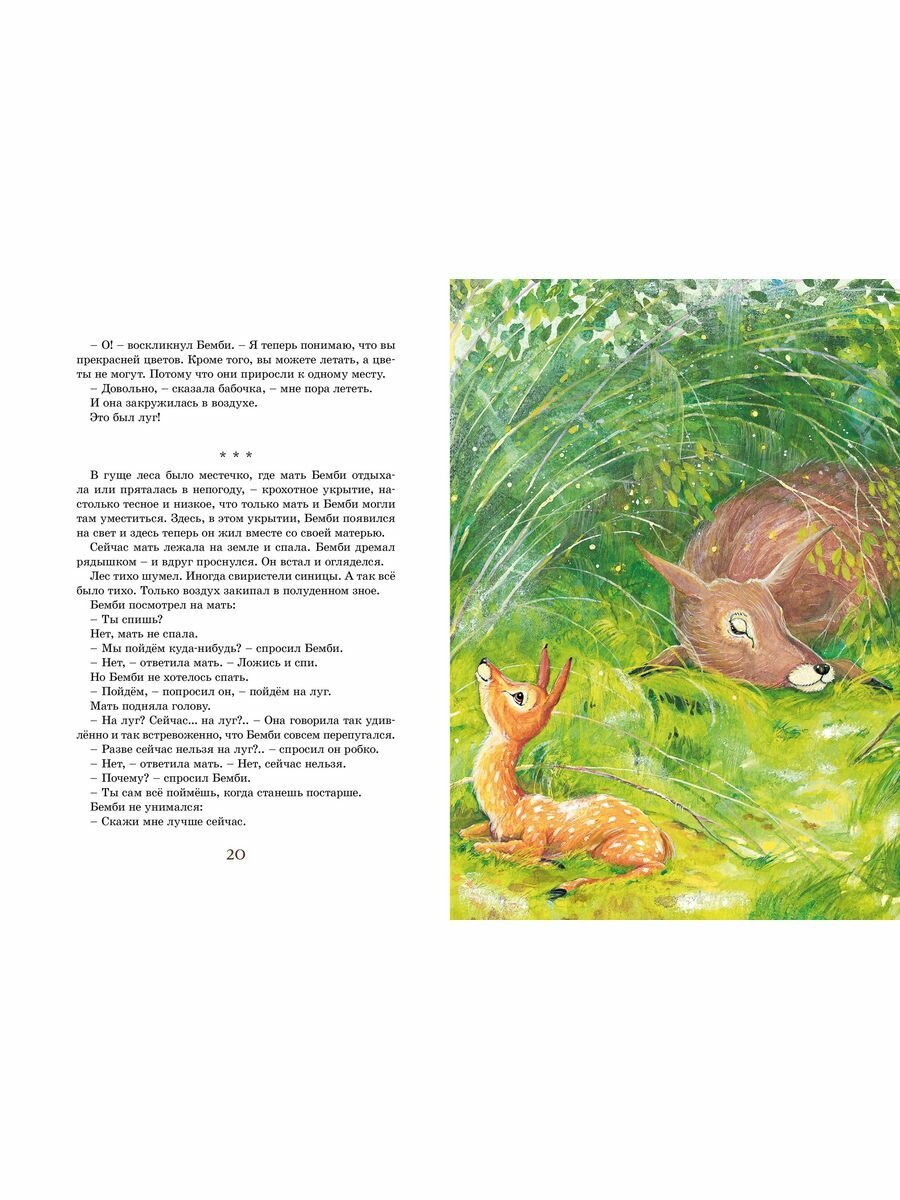 – О! – воскликнул Бемби. – Я теперь понимаю, что вы прекрасней цветов. Кроме того, вы можете летать, а цветы не могут. Потому что они приросли к одному месту.
– Довольно, – сказала бабочка, – мне пора лететь.
И она закружилась в воздухе.
Это был луг!

* * *

В гуще леса было местечко, где мать Бемби отдыхала или пряталась в непогоду, – крохотное укрытие, настолько тесное и низкое, что только мать и Бемби могли там уместиться. Здесь, в этом укрытии, Бемби появился на свет и здесь теперь он жил вместе со своей матерью.
Сейчас мать лежала на земле и спала. Бемби дремал рядышком – и вдруг проснулся. Он встал и огляделся.
Лес тихо шумел. Иногда свиристели синицы. А так всё было тихо. Только воздух закипал в полуденном зное.
Бемби посмотрел на мать:
– Ты спишь?
Нет, мать не спала.
– Мы пойдём куда-нибудь? – спросил Бемби.
– Нет, – ответила мать. – Ложись и спи.
Но Бемби не хотелось спать.
– Пойдём, – попросил он, – пойдём на луг.
Мать подняла голову.
– На луг? Сейчас... на луг?.. – Она говорила так удивлённо и так встревоженно, что Бемби совсем перепугался.
– Разве сейчас нельзя на луг?.. – спросил он робко.
– Нет, – ответила мать. – Нет, сейчас нельзя.
– Почему? – спросил Бемби.
– Ты сам всё поймёшь, когда станешь постарше.
Бемби не унимался:
– Скажи мне лучше сейчас.

20